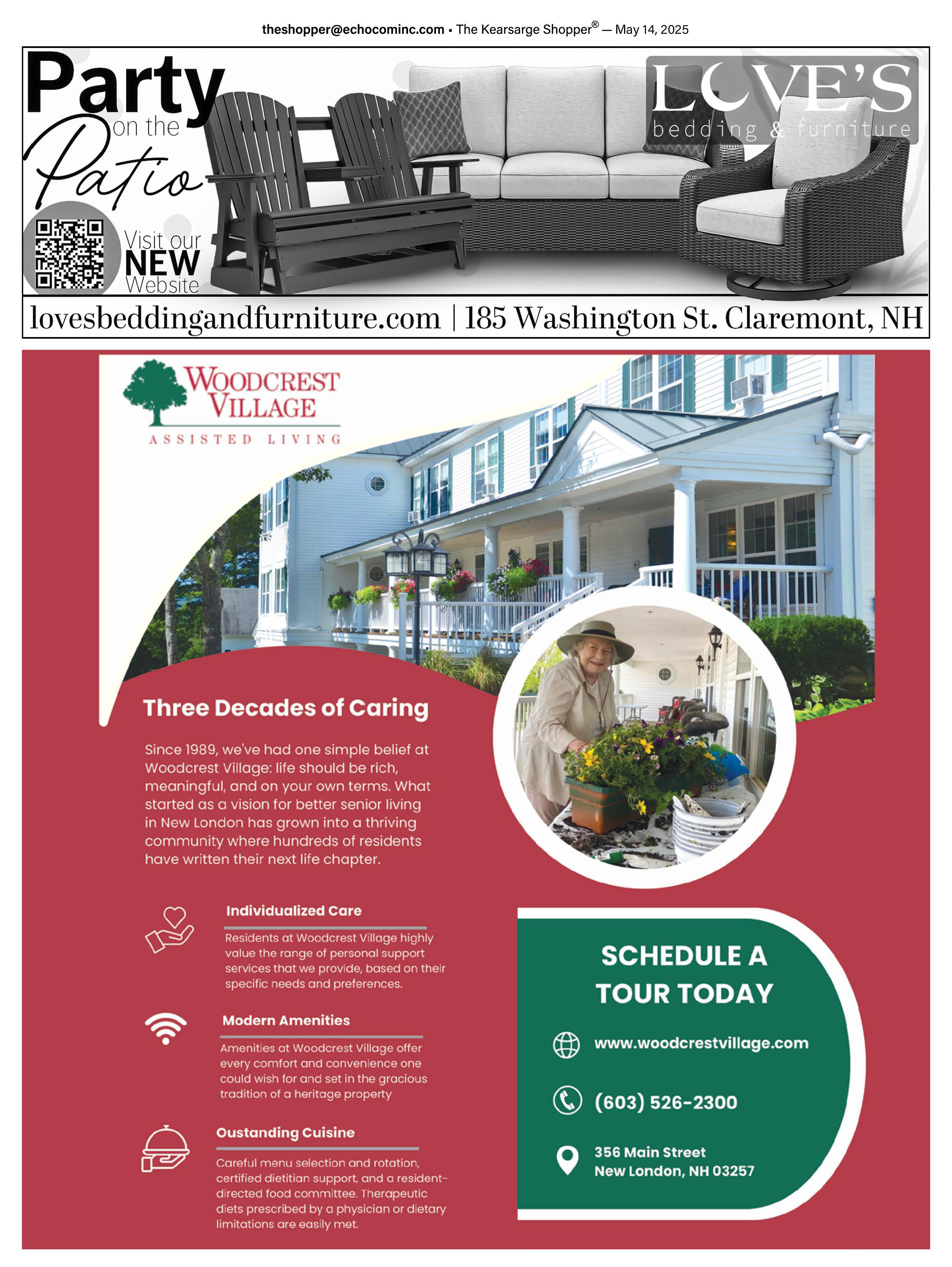 theshopper@echocominc.com • The Kearsarge Shopper® — May 14, 2025

Party on the Patio

LOVE'S bedding & furniture

Visit our NEW Website

lovesbeddingandfurniture.com | 185 Washington St. Claremont, NH

WOODCREST VILLAGE
ASSISTED LIVING

Three Decades of Caring

Since 1989, we've had one simple belief at Woodcrest Village: life should be rich, meaningful, and on your own terms. What started as a vision for better senior living in New London has grown into a thriving community where hundreds of residents have written their next life chapter.

Individualized Care

Residents at Woodcrest Village highly value the range of personal support services that we provide, based on their specific needs and preferences.

Modern Amenities

Amenities at Woodcrest Village offer every comfort and convenience one could wish for and set in the gracious tradition of a heritage property

Oustanding Cuisine

Careful menu selection and rotation, certified dietitian support, and a resident-directed food committee. Therapeutic diets prescribed by a physician or dietary limitations are easily met.

SCHEDULE A TOUR TODAY

www.woodcrestvillage.com

(603) 526-2300

356 Main Street
New London, NH 03257